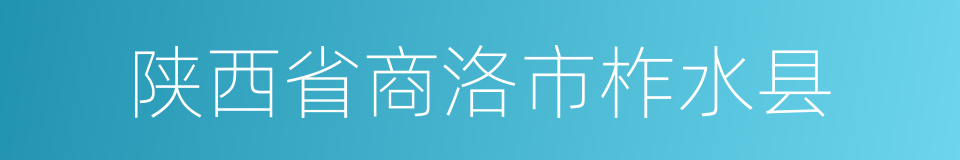 陕西省商洛市柞水县